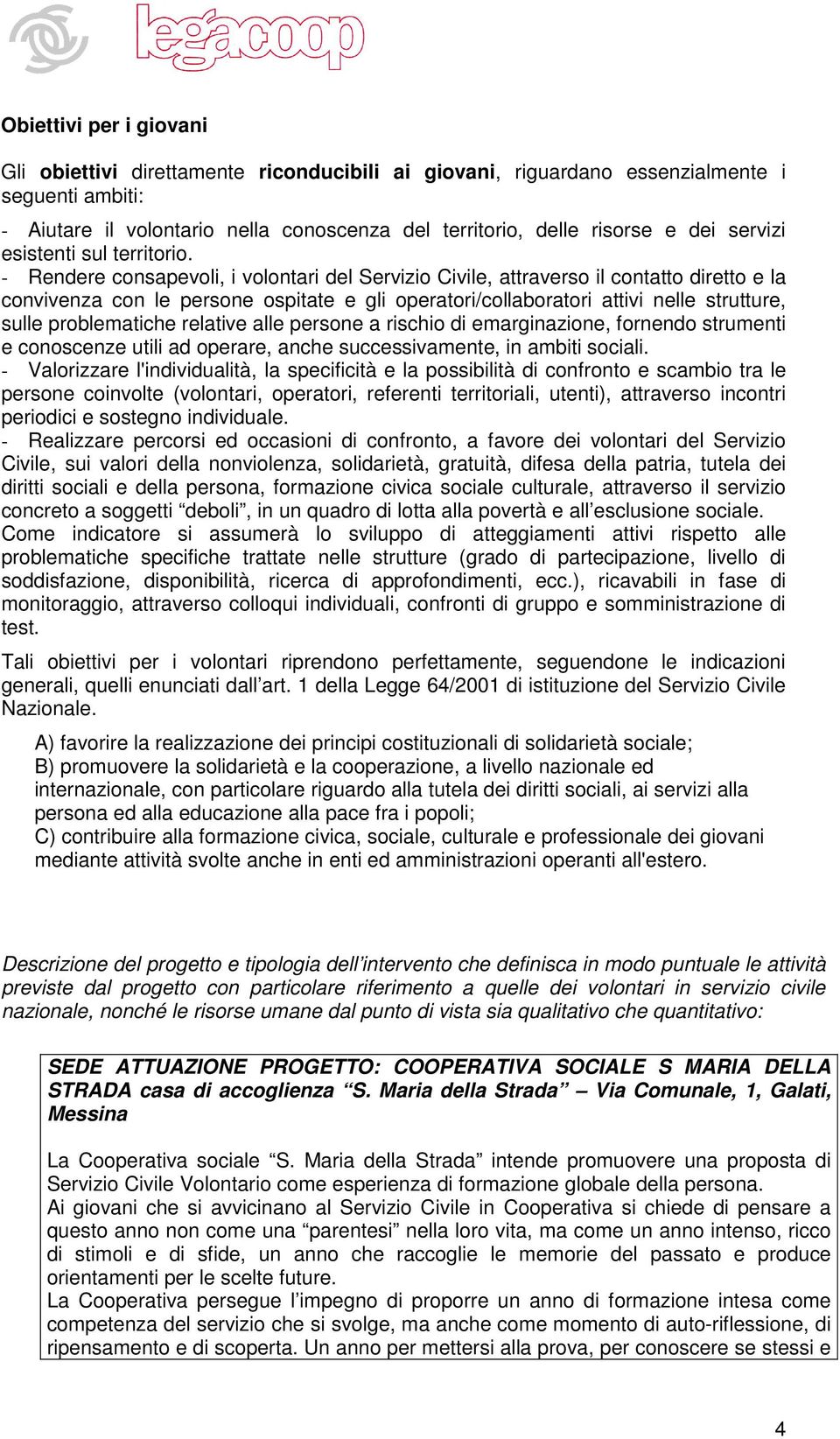 legacoop

Obiettivi per i giovani

Gli obiettivi direttamente riconducibili ai giovani, riguardano essenzialmente i seguenti ambiti:

- Aiutare il volontario nella conoscenza del territorio, delle risorse e dei servizi esistenti sul territorio.
- Rendere consapevoli, i volontari del Servizio Civile, attraverso il contatto diretto e la convivenza con le persone ospitate e gli operatori/collaboratori attivi nelle strutture, sulle problematiche relative alle persone a rischio di emarginazione, fornendo strumenti e conoscenze utili ad operare, anche successivamente, in ambiti sociali.
- Valorizzare l'individualità, la specificità e la possibilità di confronto e scambio tra le persone coinvolte (volontari, operatori, referenti territoriali, utenti), attraverso incontri periodici e sostegno individuale.
- Realizzare percorsi ed occasioni di confronto, a favore dei volontari del Servizio Civile, sui valori della nonviolenza, solidarietà, gratuità, difesa della patria, tutela dei diritti sociali e della persona, formazione civica sociale culturale, attraverso il servizio concreto a soggetti “deboli”, in un quadro di lotta alla povertà e all’esclusione sociale.
Come indicatore si assumerà lo sviluppo di atteggiamenti attivi rispetto alle problematiche specifiche trattate nelle strutture (grado di partecipazione, livello di soddisfazione, disponibilità, ricerca di approfondimenti, ecc.), ricavabili in fase di monitoraggio, attraverso colloqui individuali, confronti di gruppo e somministrazione di test.

Tali obiettivi per i volontari riprendono perfettamente, seguendone le indicazioni generali, quelli enunciati dall’art. 1 della Legge 64/2001 di istituzione del Servizio Civile Nazionale.

A) favorire la realizzazione dei principi costituzionali di solidarietà sociale;
B) promuovere la solidarietà e la cooperazione, a livello nazionale ed internazionale, con particolare riguardo alla tutela dei diritti sociali, ai servizi alla persona ed alla educazione alla pace fra i popoli;
C) contribuire alla formazione civica, sociale, culturale e professionale dei giovani mediante attività svolte anche in enti ed amministrazioni operanti all'estero.

Descrizione del progetto e tipologia dell’intervento che definisca in modo puntuale le attività previste dal progetto con particolare riferimento a quelle dei volontari in servizio civile nazionale, nonché le risorse umane dal punto di vista sia qualitativo che quantitativo:

SEDE ATTUAZIONE PROGETTO: COOPERATIVA SOCIALE S MARIA DELLA STRADA casa di accoglienza “S. Maria della Strada” – Via Comunale, 1, Galati, Messina

La Cooperativa sociale “S. Maria della Strada” intende promuovere una proposta di Servizio Civile Volontario come esperienza di formazione globale della persona.
Ai giovani che si avvicinano al Servizio Civile in Cooperativa si chiede di pensare a questo anno non come una “parentesi” nella loro vita, ma come un anno intenso, ricco di stimoli e di sfide, un anno che raccoglie le memorie del passato e produce orientamenti per le scelte future.
La Cooperativa persegue l’impegno di proporre un anno di formazione intesa come competenza del servizio che si svolge, ma anche come momento di auto-riflessione, di ripensamento e di scoperta. Un anno per mettersi alla prova, per conoscere se stessi e

4